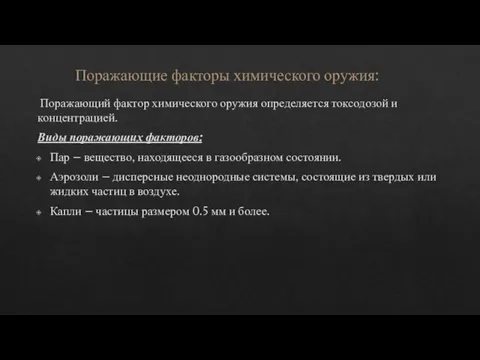 Поражающие факторы химического оружия:

Поражающий фактор химического оружия определяется токсодозой и концентрацией.

Виды поражающих факторов:

Пар – вещество, находящееся в газообразном состоянии.

Аэрозоли – дисперсные неоднородные системы, состоящие из твердых или жидких частиц в воздухе.

Капли – частицы размером 0.5 мм и более.